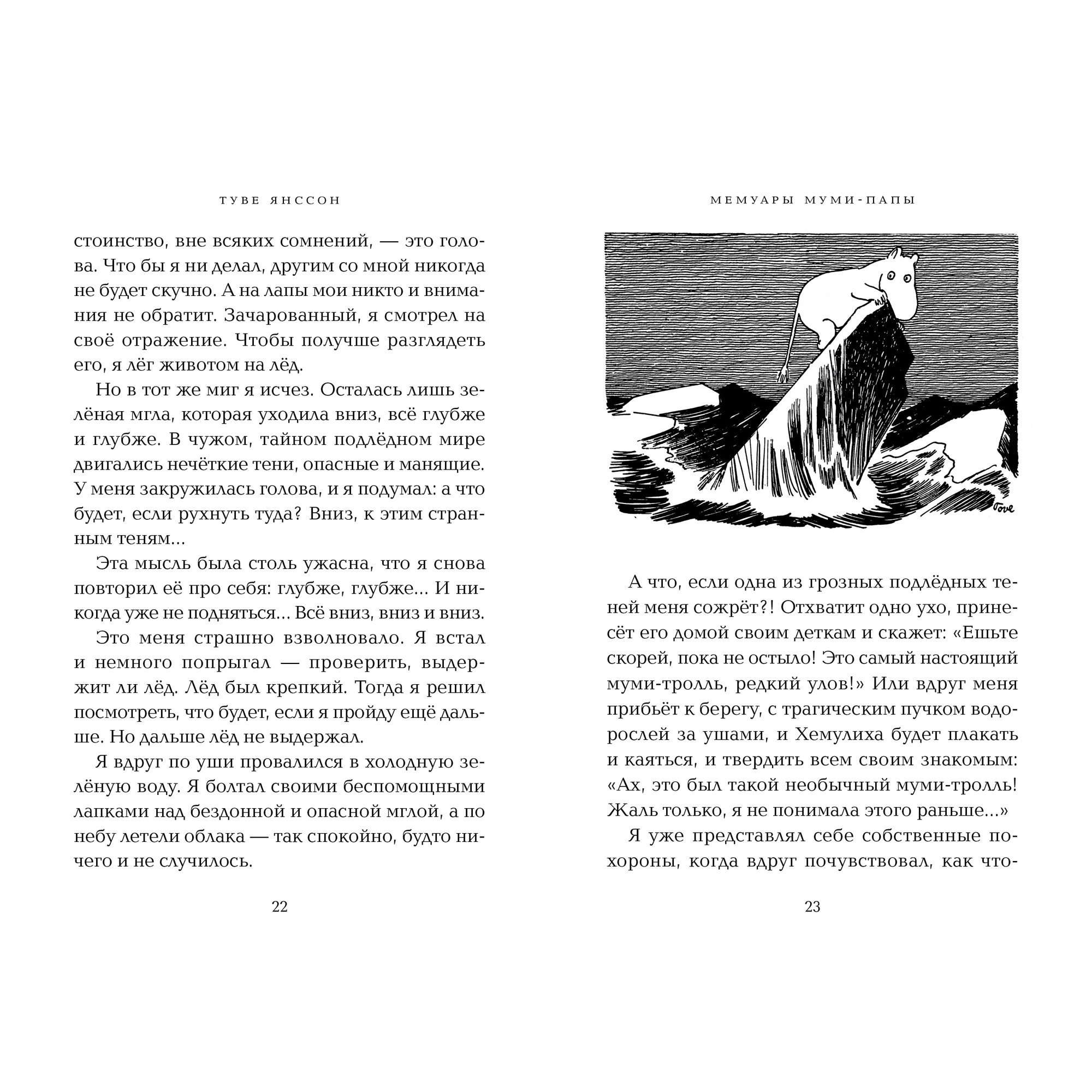 ТУВЕ ЯНССОН

стоинство, вне всяких сомнений, — это голова. Что бы я ни делал, другим со мной никогда не будет скучно. А на лапы мои никто и внимания не обратит. Зачарованный, я смотрел на своё отражение. Чтобы получше разглядеть его, я лёг животом на лёд.

Но в тот же миг я исчез. Осталась лишь зелёная мгла, которая уходила вниз, всё глубже и глубже. В чужом, тайном подлёдном мире двигались нечёткие тени, опасные и манящие. У меня закружилась голова, и я подумал: а что будет, если рухнуть туда? Вниз, к этим странным теням...

Эта мысль была столь ужасна, что я снова повторил её про себя: глубже, глубже... И никогда уже не подняться... Всё вниз, вниз и вниз.

Это меня страшно взволновало. Я встал и немного попрыгал — проверить, выдержит ли лёд. Лёд был крепкий. Тогда я решил посмотреть, что будет, если я пройду ещё дальше. Но дальше лёд не выдержал.

Я вдруг по уши провалился в холодную зелёную воду. Я болтал своими беспомощными лапками над бездонной и опасной мглой, а по небу летели облака — так спокойно, будто ничего и не случилось.

22

МЕМУАРЫ МУМИ-ПАПЫ

Tove

А что, если одна из грозных подлёдных теней меня сожрёт?! Отхватит одно ухо, принесёт его домой своим деткам и скажет: «Ешьте скорей, пока не остыло! Это самый настоящий муми-тролль, редкий улов!» Или вдруг меня прибьёт к берегу, с трагическим пучком водорослей за ушами, и Хемулиха будет плакать и каяться, и твердить всем своим знакомым: «Ах, это был такой необычный муми-тролль! Жаль только, я не понимала этого раньше...»

Я уже представлял себе собственные похороны, когда вдруг почувствовал, как что-

23